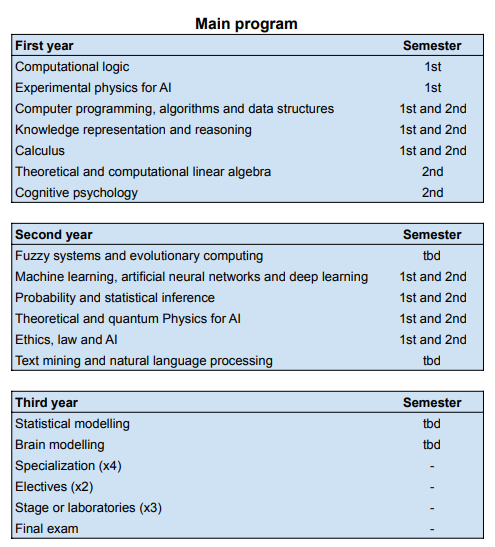 Main program

| First year | Semester |
|---|---|
| Computational logic | 1st |
| Experimental physics for AI | 1st |
| Computer programming, algorithms and data structures | 1st and 2nd |
| Knowledge representation and reasoning | 1st and 2nd |
| Calculus | 1st and 2nd |
| Theoretical and computational linear algebra | 2nd |
| Cognitive psychology | 2nd |

| Second year | Semester |
|---|---|
| Fuzzy systems and evolutionary computing | tbd |
| Machine learning, artificial neural networks and deep learning | 1st and 2nd |
| Probability and statistical inference | 1st and 2nd |
| Theoretical and quantum Physics for AI | 1st and 2nd |
| Ethics, law and AI | 1st and 2nd |
| Text mining and natural language processing | tbd |

| Third year | Semester |
|---|---|
| Statistical modelling | tbd |
| Brain modelling | tbd |
| Specialization (x4) | - |
| Electives (x2) | - |
| Stage or laboratories (x3) | - |
| Final exam | - |